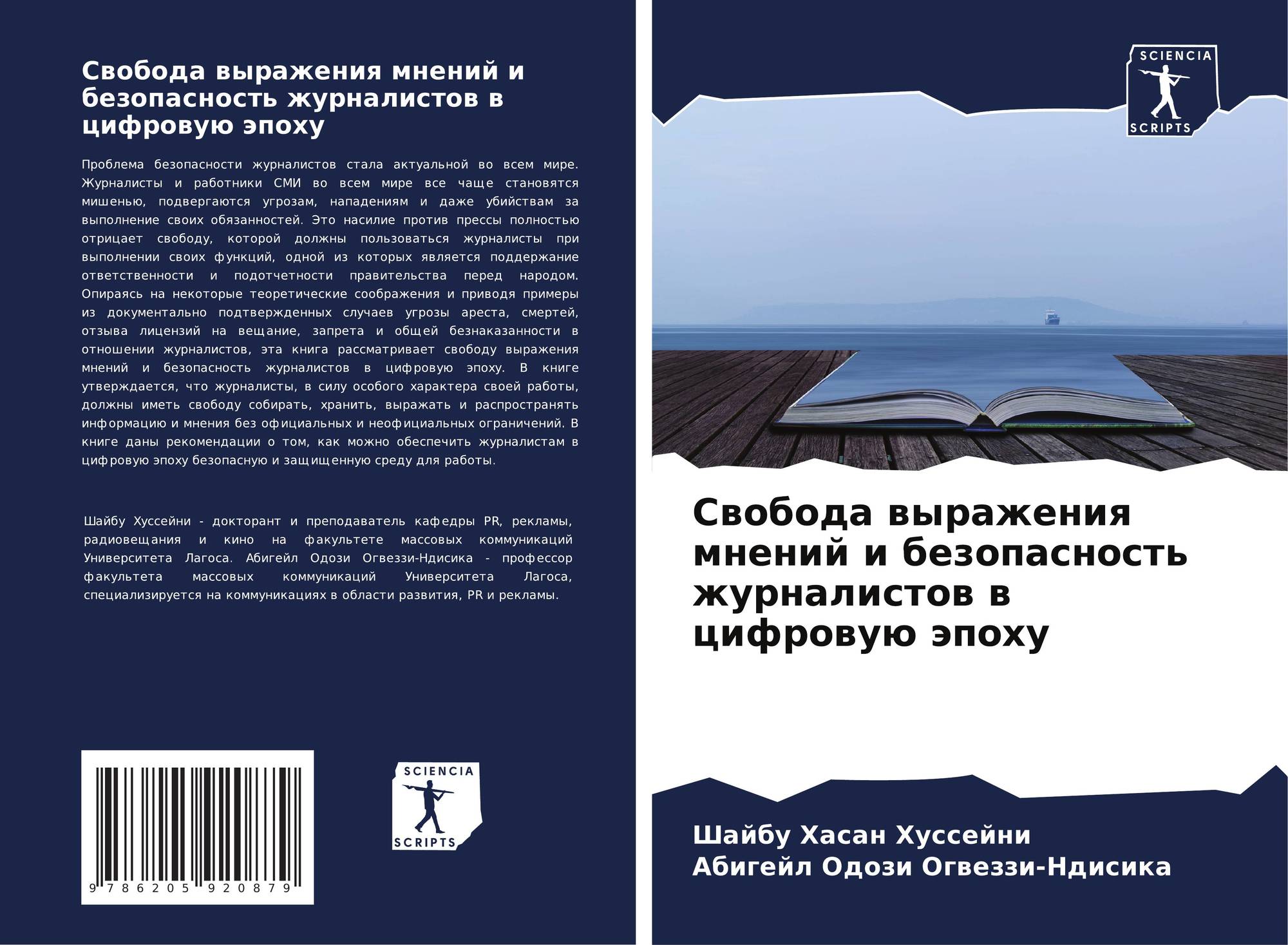 Свобода выражения мнений и безопасность журналистов в цифровую эпоху

Проблема безопасности журналистов стала актуальной во всем мире. Журналисты и работники СМИ во всем мире все чаще становятся мишенью, подвергаются угрозам, нападениям и даже убийствам за выполнение своих обязанностей. Это насилие против прессы полностью отрицает свободу, которой должны пользоваться журналисты при выполнении своих функций, одной из которых является поддержание ответственности и подотчетности правительства перед народом. Опираясь на некоторые теоретические соображения и приводя примеры из документально подтвержденных случаев угрозы ареста, смертей, отзыва лицензий на вещание, запрета и общей безнаказанности в отношении журналистов, эта книга рассматривает свободу выражения мнений и безопасность журналистов в цифровую эпоху. В книге утверждается, что журналисты, в силу особого характера своей работы, должны иметь свободу собирать, хранить, выражать и распространять информацию и мнения без официальных и неофициальных ограничений. В книге даны рекомендации о том, как можно обеспечить журналистам в цифровую эпоху безопасную и защищенную среду для работы.

Шайбу Хуссейни - докторант и преподаватель кафедры PR, рекламы, радиовещания и кино на факультете массовых коммуникаций Университета Лагоса. Абигейл Одози Огвеззи-Ндисика - профессор факультета массовых коммуникаций Университета Лагоса, специализируется на коммуникациях в области развития, PR и рекламы.

9 786205 920879

SCIENCIA
SCRIPTS

SCIENCIA
SCRIPTS

Свобода выражения мнений и безопасность журналистов в цифровую эпоху

Шайбу Хасан Хуссейни
Абигейл Одози Огвеззи-Ндисика